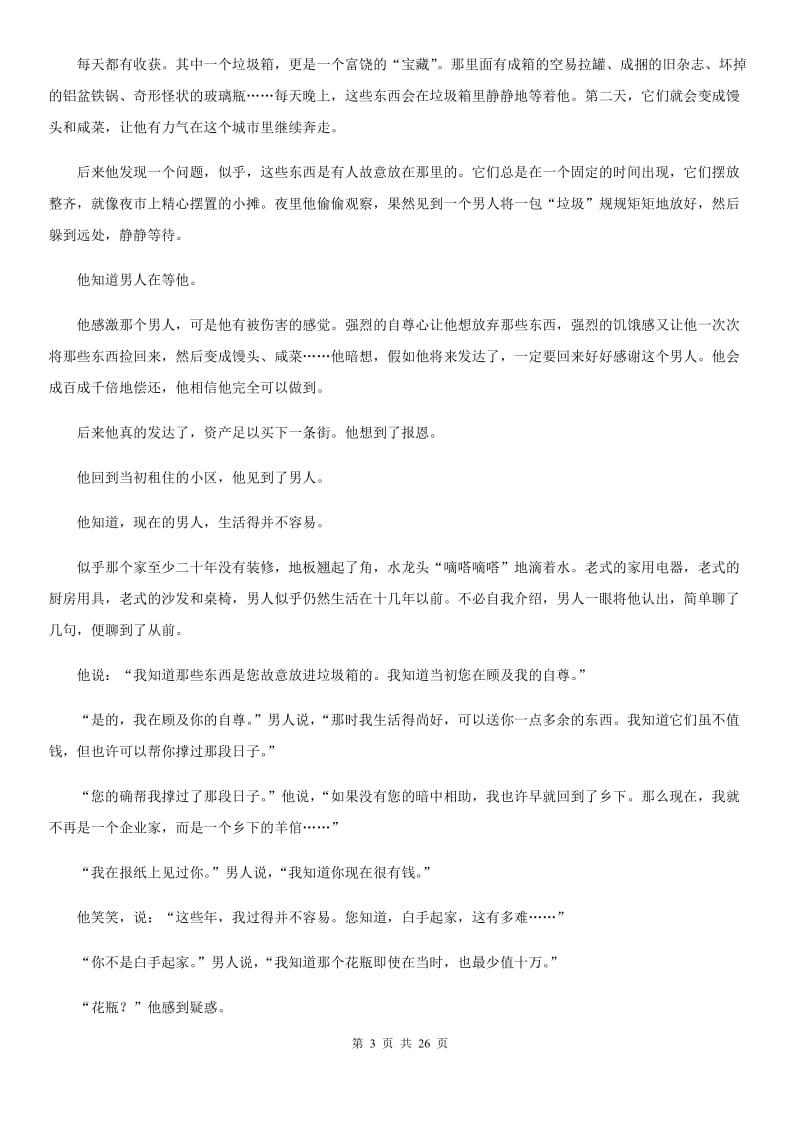 每天都有收获。其中一个垃圾箱，更是一个富饶的“宝藏”。那里面有成箱的空易拉罐、成捆的旧杂志、坏掉的铝盆铁锅、奇形怪状的玻璃瓶……每天晚上，这些东西会在垃圾箱里静静地等着他。第二天，它们就会变成馒头和咸菜，让他有力气在这个城市里继续奔走。

后来他发现一个问题，似乎，这些东西是有人故意放在那里的。它们总是在一个固定的时间出现，它们摆放整齐，就像夜市上精心摆置的小摊。夜里他偷偷观察，果然见到一个男人将一包“垃圾”规规矩矩地放好，然后躲到远处，静静等待。

他知道男人在等他。

他感激那个男人，可是他有被伤害的感觉。强烈的自尊心让他想放弃那些东西，强烈的饥饿感又让他一次次将那些东西捡回来，然后变成馒头、咸菜……他暗想，假如他将来发达了，一定要回来好好感谢这个男人。他会成百成千倍地偿还，他相信他完全可以做到。

后来他真的发达了，资产足以买下一条街。他想到了报恩。

他回到当初租住的小区，他见到了男人。

他知道，现在的男人，生活得并不容易。

似乎那个家至少二十年没有装修，地板翘起了角，水龙头“嘀嗒嘀嗒”地滴着水。老式的家用电器，老式的厨房用具，老式的沙发和桌椅，男人似乎仍然生活在十几年以前。不必自我介绍，男人一眼将他认出，简单聊了几句，便聊到了从前。

他说：“我知道那些东西是您故意放进垃圾箱的。我知道当初您在顾及我的自尊。”

“是的，我在顾及你的自尊。”男人说，“那时我生活得尚好，可以送你一点多余的东西。我知道它们虽不值钱，但也许可以帮你撑过那段日子。”

“您的确帮我撑过了那段日子。”他说，“如果没有您的暗中相助，我也许早就回到了乡下。那么现在，我就不再是一个企业家，而是一个乡下的羊倌……”

“我在报纸上见过你。”男人说，“我知道你现在很有钱。”

他笑笑，说：“这些年，我过得并不容易。您知道，白手起家，这有多难……”

“你不是白手起家。”男人说，“我知道那个花瓶即使在当时，也最少值十万。”

“花瓶？”他感到疑惑。

第 3 页 共 26 页